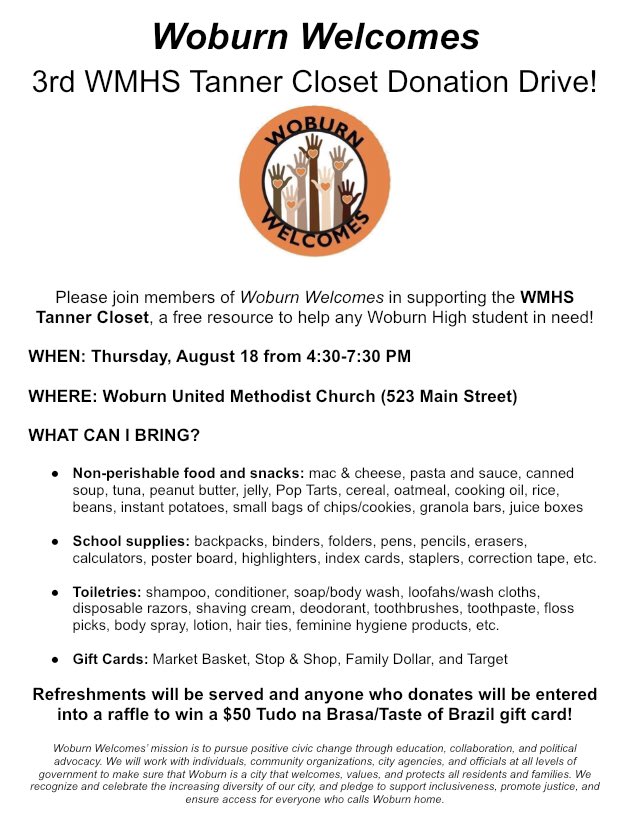 Woburn Welcomes

3rd WMHS Tanner Closet Donation Drive!

WOBURN WELCOMES

Please join members of Woburn Welcomes in supporting the WMHS Tanner Closet, a free resource to help any Woburn High student in need!

WHEN: Thursday, August 18 from 4:30-7:30 PM

WHERE: Woburn United Methodist Church (523 Main Street)

WHAT CAN I BRING?

• Non-perishable food and snacks: mac & cheese, pasta and sauce, canned soup, tuna, peanut butter, jelly, Pop Tarts, cereal, oatmeal, cooking oil, rice, beans, instant potatoes, small bags of chips/cookies, granola bars, juice boxes

• School supplies: backpacks, binders, folders, pens, pencils, erasers, calculators, poster board, highlighters, index cards, staplers, correction tape, etc.

• Toiletries: shampoo, conditioner, soap/body wash, loofahs/wash cloths, disposable razors, shaving cream, deodorant, toothbrushes, toothpaste, floss picks, body spray, lotion, hair ties, feminine hygiene products, etc.

• Gift Cards: Market Basket, Stop & Shop, Family Dollar, and Target

Refreshments will be served and anyone who donates will be entered into a raffle to win a $50 Tudo na Brasa/Taste of Brazil gift card!

Woburn Welcomes' mission is to pursue positive civic change through education, collaboration, and political advocacy. We will work with individuals, community organizations, city agencies, and officials at all levels of government to make sure that Woburn is a city that welcomes, values, and protects all residents and families. We recognize and celebrate the increasing diversity of our city, and pledge to support inclusiveness, promote justice, and ensure access for everyone who calls Woburn home.